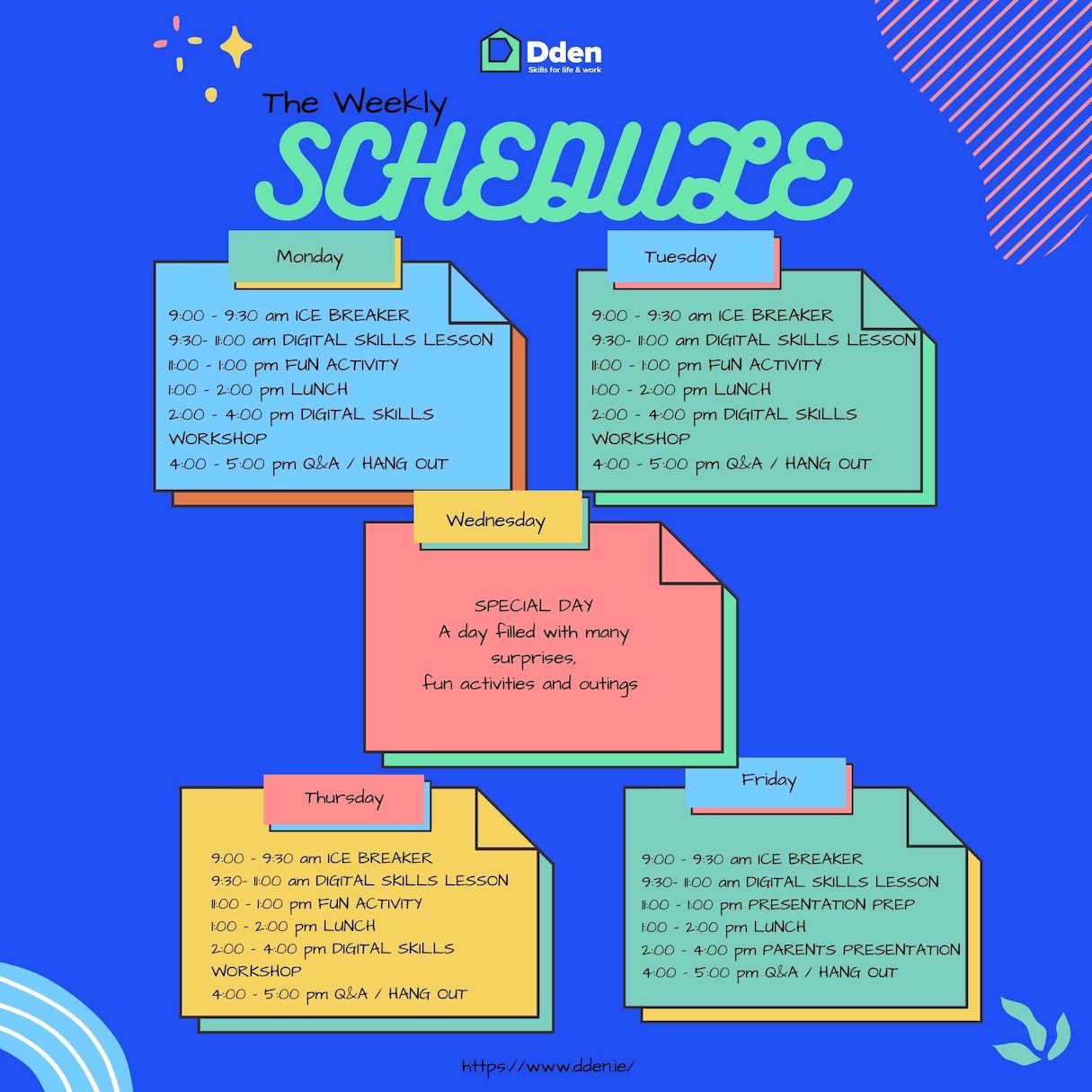 Dden
Skills for life & work

The Weekly
SCHEDULE

Monday

9:00 - 9:30 am ICE BREAKER
9:30- 11:00 am DIGITAL SKILLS LESSON
11:00 - 1:00 pm FUN ACTIVITY
1:00 - 2:00 pm LUNCH
2:00 - 4:00 pm DIGITAL SKILLS WORKSHOP
4:00 - 5:00 pm Q&A / HANG OUT

Tuesday

9:00 - 9:30 am ICE BREAKER
9:30- 11:00 am DIGITAL SKILLS LESSON
11:00 - 1:00 pm FUN ACTIVITY
1:00 - 2:00 pm LUNCH
2:00 - 4:00 pm DIGITAL SKILLS WORKSHOP
4:00 - 5:00 pm Q&A / HANG OUT

Wednesday

SPECIAL DAY
A day filled with many surprises,
fun activities and outings

Thursday

9:00 - 9:30 am ICE BREAKER
9:30- 11:00 am DIGITAL SKILLS LESSON
11:00 - 1:00 pm FUN ACTIVITY
1:00 - 2:00 pm LUNCH
2:00 - 4:00 pm DIGITAL SKILLS WORKSHOP
4:00 - 5:00 pm Q&A / HANG OUT

Friday

9:00 - 9:30 am ICE BREAKER
9:30- 11:00 am DIGITAL SKILLS LESSON
11:00 - 1:00 pm PRESENTATION PREP
1:00 - 2:00 pm LUNCH
2:00 - 4:00 pm PARENTS PRESENTATION
4:00 - 5:00 pm Q&A / HANG OUT

https://www.dden.ie/